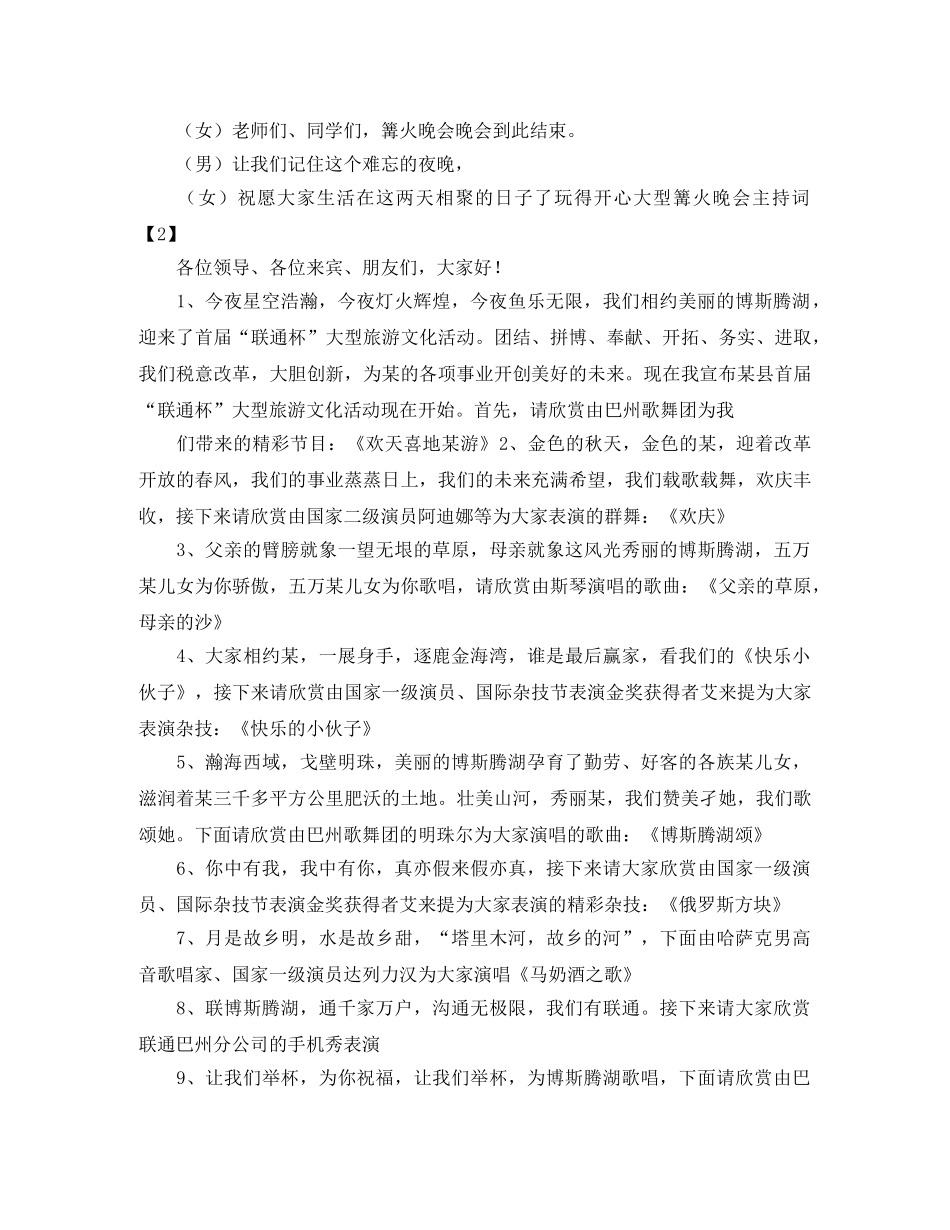 （女）老师们、同学们，篝火晚会晚会到此结束。

（男）让我们记住这个难忘的夜晚，

（女）祝愿大家生活在这两天相聚的日子了玩得开心大型篝火晚会主持词【2】

各位领导、各位来宾、朋友们，大家好！

1、今夜星空浩瀚，今夜灯火辉煌，今夜鱼乐无限，我们相约美丽的博斯腾湖，迎来了首届“联通杯”大型旅游文化活动。团结、拼博、奉献、开拓、务实、进取，我们税意改革，大胆创新，为某的各项事业开创美好的未来。现在我宣布某县首届“联通杯”大型旅游文化活动现在开始。首先，请欣赏由巴州歌舞团为我

们带来的精彩节目：《欢天喜地某游》2、金色的秋天，金色的某，迎着改革开放的春风，我们的事业蒸蒸日上，我们的未来充满希望，我们载歌载舞，欢庆丰收，接下来请欣赏由国家二级演员阿迪娜等为大家表演的群舞：《欢庆》

3、父亲的臂膀就象一望无垠的草原，母亲就象这风光秀丽的博斯腾湖，五万某儿女为你骄傲，五万某儿女为你歌唱，请欣赏由斯琴演唱的歌曲：《父亲的草原，母亲的沙》

4、大家相约某，一展身手，逐鹿金海湾，谁是最后赢家，看我们的《快乐小伙子》，接下来请欣赏由国家一级演员、国际杂技节表演金奖获得者艾来提为大家表演杂技：《快乐的小伙子》

5、瀚海西域，戈壁明珠，美丽的博斯腾湖孕育了勤劳、好客的各族某儿女，滋润着某三千多平方公里肥沃的土地。壮美山河，秀丽某，我们赞美孑她，我们歌颂她。下面请欣赏由巴州歌舞团的明珠尔为大家演唱的歌曲：《博斯腾湖颂》

6、你中有我，我中有你，真亦假来假亦真，接下来请大家欣赏由国家一级演员、国际杂技节表演金奖获得者艾来提为大家表演的精彩杂技：《俄罗斯方块》

7、月是故乡明，水是故乡甜，“塔里木河，故乡的河”，下面由哈萨克男高音歌唱家、国家一级演员达列力汉为大家演唱《马奶酒之歌》

8、联博斯腾湖，通千家万户，沟通无极限，我们有联通。接下来请大家欣赏联通巴州分公司的手机秀表演

9、让我们举杯，为你祝福，让我们举杯，为博斯腾湖歌唱，下面请欣赏由巴